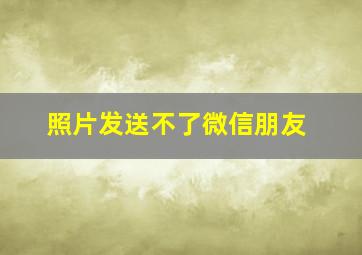 照片发送不了微信朋友